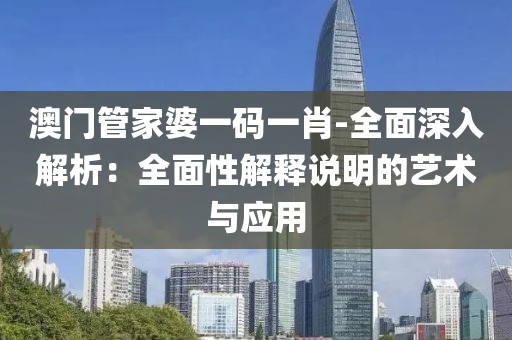 澳门管家婆一码一肖-全面深入解析：全面性解释说明的艺术与应用